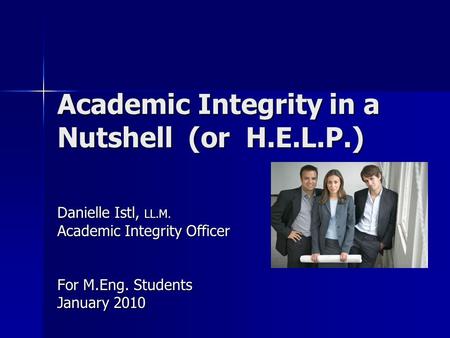 Academic Integrity in a Nutshell (or H.E.L.P.)

Danielle Istl, LL.M.
Academic Integrity Officer

For M.Eng. Students
January 2010